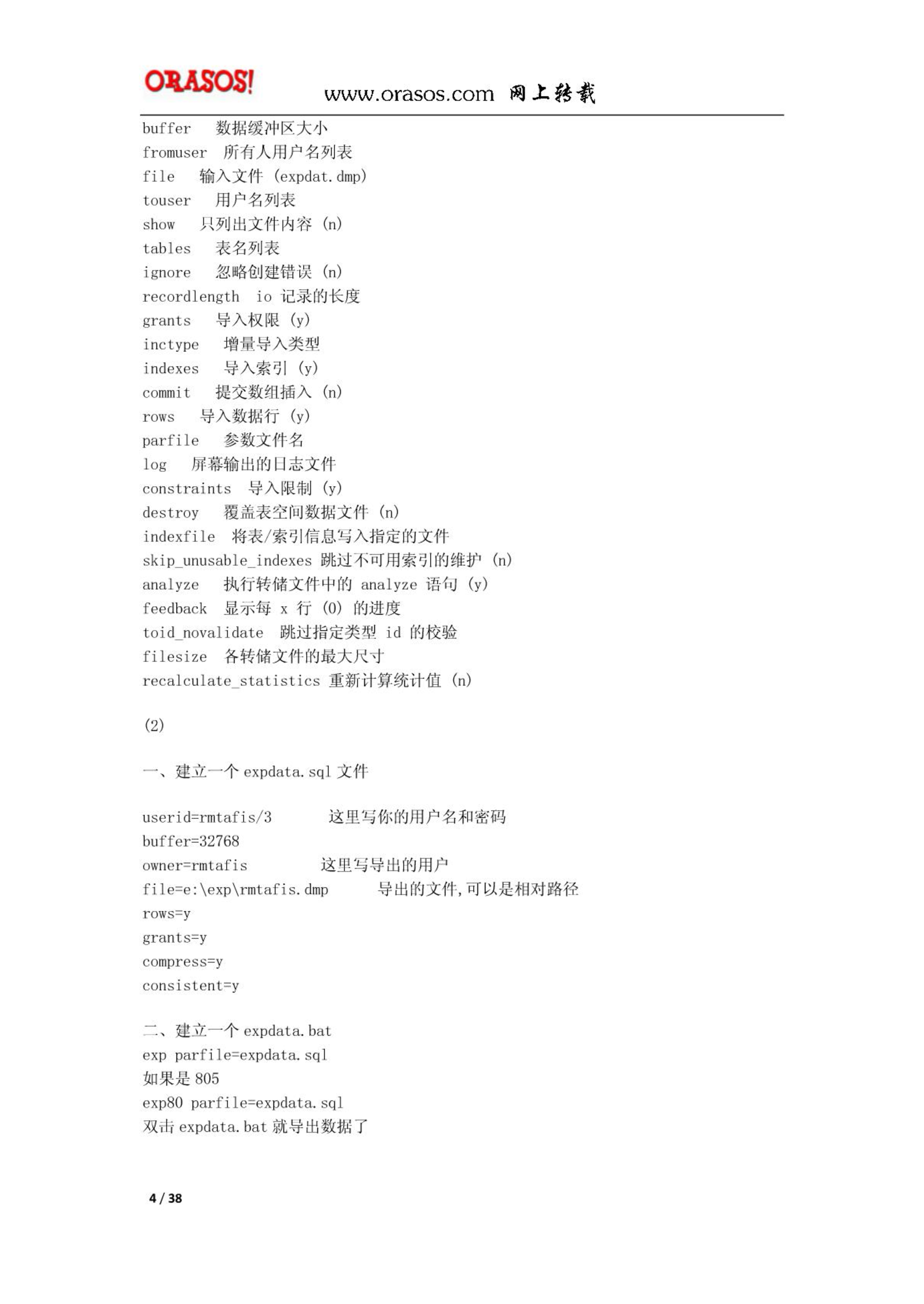 ORASOS! www.orasos.com 网上转载

buffer 数据缓冲区大小
fromuser 所有人用户名列表
file 输入文件 (expdat.dmp)
touser 用户名列表
show 只列出文件内容 (n)
tables 表名列表
ignore 忽略创建错误 (n)
recordlength io 记录的长度
grants 导入权限 (y)
inctype 增量导入类型
indexes 导入索引 (y)
commit 提交数组插入 (n)
rows 导入数据行 (y)
parfile 参数文件名
log 屏幕输出的日志文件
constraints 导入限制 (y)
destroy 覆盖表空间数据文件 (n)
indexfile 将表/索引信息写入指定的文件
skip_unusable_indexes 跳过不可用索引的维护 (n)
analyze 执行转储文件中的 analyze 语句 (y)
feedback 显示每 x 行 (0) 的进度
toid_novalidate 跳过指定类型 id 的校验
filesize 各转储文件的最大尺寸
recalculate_statistics 重新计算统计值 (n)

(2)

一、建立一个 expdata.sql 文件

userid=rmtafis/3 这里写你的用户名和密码
buffer=32768
owner=rmtafis 这里写导出的用户
file=e:\exp\rmtafis.dmp 导出的文件,可以是相对路径
rows=y
grants=y
compress=y
consistent=y

二、建立一个 expdata.bat
exp parfile=expdata.sql
如果是 805
exp80 parfile=expdata.sql
双击 expdata.bat 就导出数据了

4 / 38